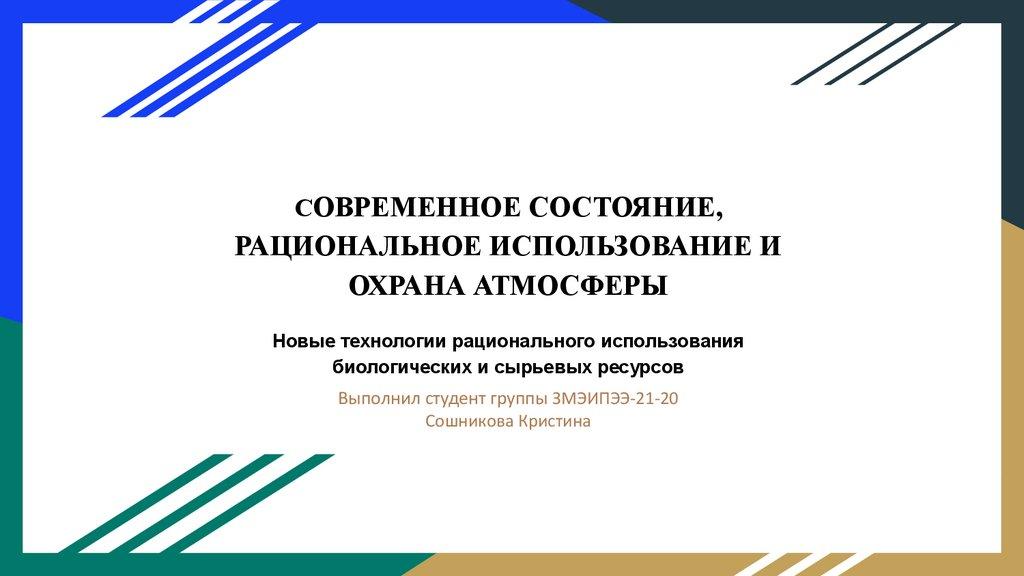 СОВРЕМЕННОЕ СОСТОЯНИЕ, РАЦИОНАЛЬНОЕ ИСПОЛЬЗОВАНИЕ И ОХРАНА АТМОСФЕРЫ

Новые технологии рационального использования биологических и сырьевых ресурсов

Выполнил студент группы ЗМЭИПЭЭ-21-20
Сошникова Кристина